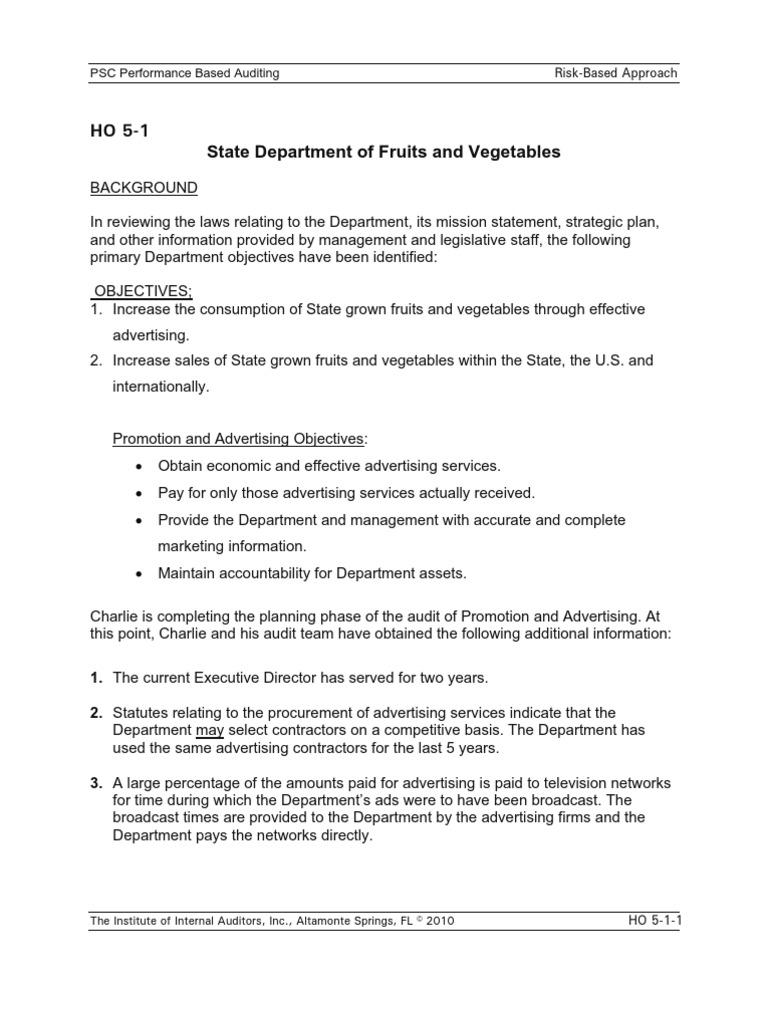 PSC Performance Based Auditing Risk-Based Approach

HO 5-1

State Department of Fruits and Vegetables

BACKGROUND

In reviewing the laws relating to the Department, its mission statement, strategic plan, and other information provided by management and legislative staff, the following primary Department objectives have been identified:

OBJECTIVES;
1. Increase the consumption of State grown fruits and vegetables through effective advertising.
2. Increase sales of State grown fruits and vegetables within the State, the U.S. and internationally.

Promotion and Advertising Objectives:
• Obtain economic and effective advertising services.
• Pay for only those advertising services actually received.
• Provide the Department and management with accurate and complete marketing information.
• Maintain accountability for Department assets.

Charlie is completing the planning phase of the audit of Promotion and Advertising. At this point, Charlie and his audit team have obtained the following additional information:

1. The current Executive Director has served for two years.

2. Statutes relating to the procurement of advertising services indicate that the Department may select contractors on a competitive basis. The Department has used the same advertising contractors for the last 5 years.

3. A large percentage of the amounts paid for advertising is paid to television networks for time during which the Department's ads were to have been broadcast. The broadcast times are provided to the Department by the advertising firms and the Department pays the networks directly.

The Institute of Internal Auditors, Inc., Altamonte Springs, FL © 2010 HO 5-1-1